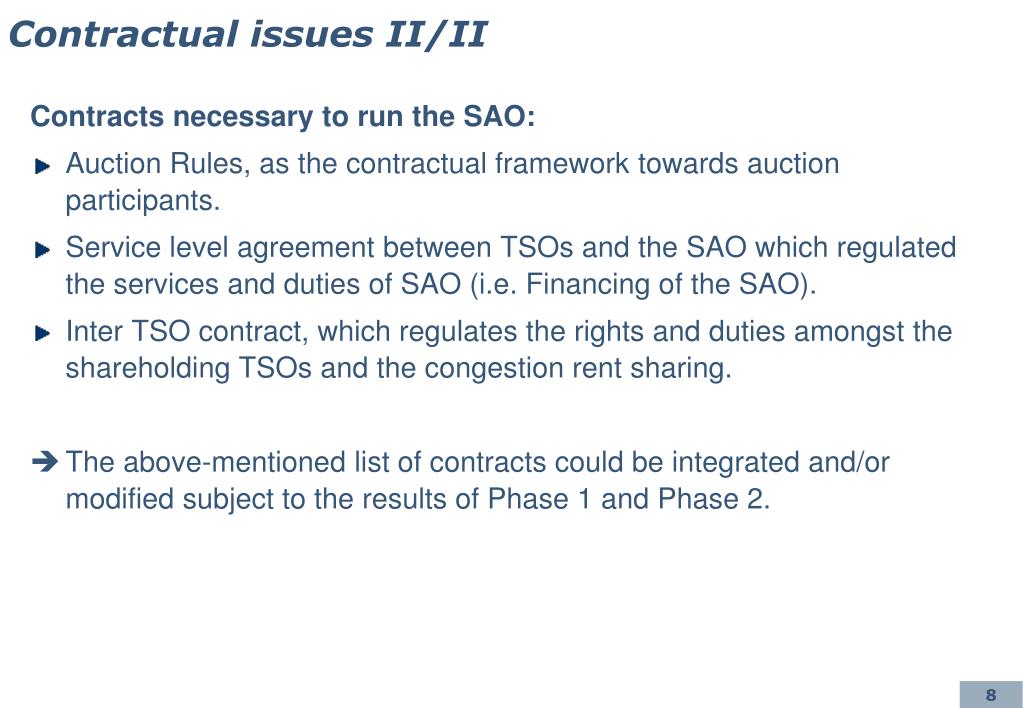 Contractual issues II/II

Contracts necessary to run the SAO:

Auction Rules, as the contractual framework towards auction participants.

Service level agreement between TSOs and the SAO which regulated the services and duties of SAO (i.e. Financing of the SAO).

Inter TSO contract, which regulates the rights and duties amongst the shareholding TSOs and the congestion rent sharing.

➔ The above-mentioned list of contracts could be integrated and/or modified subject to the results of Phase 1 and Phase 2.

8